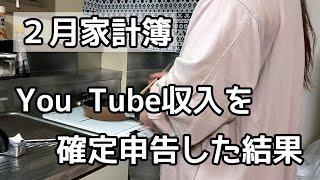 ２月家計簿

You Tube収入を
確定申告した結果